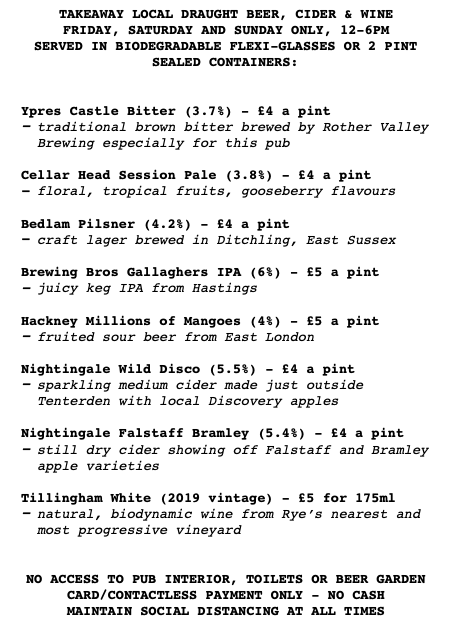 TAKEAWAY LOCAL DRAUGHT BEER, CIDER & WINE
FRIDAY, SATURDAY AND SUNDAY ONLY, 12-6PM
SERVED IN BIODEGRADABLE FLEXI-GLASSES OR 2 PINT SEALED CONTAINERS:

Ypres Castle Bitter (3.7%) - £4 a pint
- traditional brown bitter brewed by Rother Valley Brewing especially for this pub

Cellar Head Session Pale (3.8%) - £4 a pint
- floral, tropical fruits, gooseberry flavours

Bedlam Pilsner (4.2%) - £4 a pint
- craft lager brewed in Ditchling, East Sussex

Brewing Bros Gallaghers IPA (6%) - £5 a pint
- juicy keg IPA from Hastings

Hackney Millions of Mangoes (4%) - £5 a pint
- fruited sour beer from East London

Nightingale Wild Disco (5.5%) - £4 a pint
- sparkling medium cider made just outside Tenterden with local Discovery apples

Nightingale Falstaff Bramley (5.4%) - £4 a pint
- still dry cider showing off Falstaff and Bramley apple varieties

Tillingham White (2019 vintage) - £5 for 175ml
- natural, biodynamic wine from Rye's nearest and most progressive vineyard

NO ACCESS TO PUB INTERIOR, TOILETS OR BEER GARDEN
CARD/CONTACTLESS PAYMENT ONLY - NO CASH
MAINTAIN SOCIAL DISTANCING AT ALL TIMES